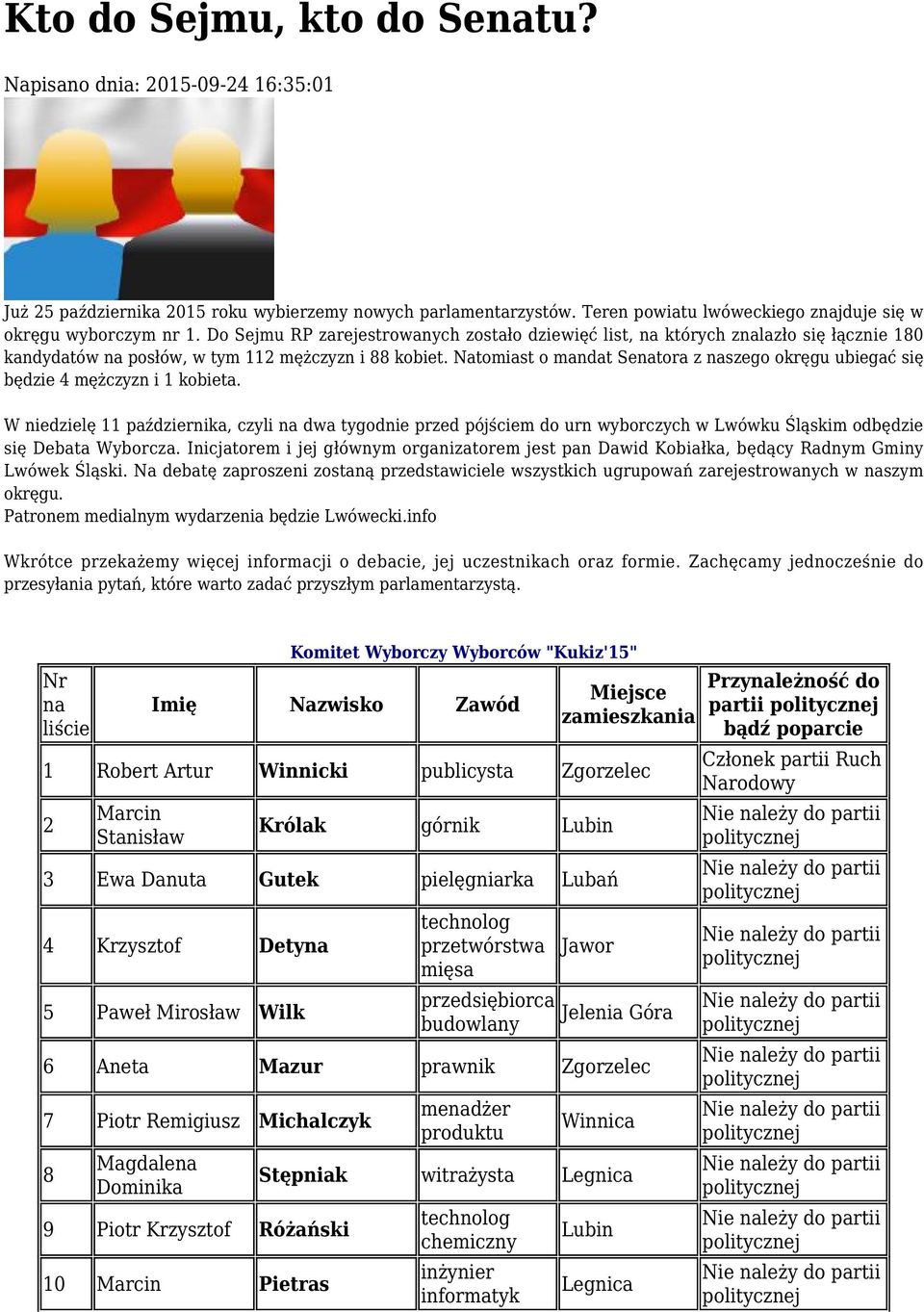 Kto do Sejmu, kto do Senatu?

Napisano dnia: 2015-09-24 16:35:01

Już 25 października 2015 roku wybierzemy nowych parlamentarzystów. Teren powiatu lwóweckiego znajduje się w okręgu wyborczym nr 1. Do Sejmu RP zarejestrowanych zostało dziewięć list, na których znalazło się łącznie 180 kandydatów na posłów, w tym 112 mężczyzn i 88 kobiet. Natomiast o mandat Senatora z naszego okręgu ubiegać się będzie 4 mężczyzn i 1 kobieta.

W niedzielę 11 października, czyli na dwa tygodnie przed pójściem do urn wyborczych w Lwówku Śląskim odbędzie się Debata Wyborcza. Inicjatorem i jej głównym organizatorem jest pan Dawid Kobiałka, będący Radnym Gminy Lwówek Śląski. Na debatę zaproszeni zostaną przedstawiciele wszystkich ugrupowań zarejestrowanych w naszym okręgu.
Patronem medialnym wydarzenia będzie Lwówecki.info

Wkrótce przekażemy więcej informacji o debacie, jej uczestnikach oraz formie. Zachęcamy jednocześnie do przesyłania pytań, które warto zadać przyszłym parlamentarzystą.

Komitet Wyborczy Wyborców "Kukiz'15"

| Nr na liście | Imię | Nazwisko | Zawód | Miejsce zamieszkania | Przynależność do partii politycznej bądź poparcie |
|---|---|---|---|---|---|
| 1 | Robert Artur | Winnicki | publicysta | Zgorzelec | Członek partii Ruch Narodowy |
| 2 | Marcin Stanisław | Królak | górnik | Lubin | Nie należy do partii politycznej |
| 3 | Ewa Danuta | Gutek | pielęgniarka | Lubań | Nie należy do partii politycznej |
| 4 | Krzysztof | Detyna | technolog przetwórstwa mięsa | Jawor | Nie należy do partii politycznej |
| 5 | Paweł Mirosław | Wilk | przedsiębiorca budowlany | Jelenia Góra | Nie należy do partii politycznej |
| 6 | Aneta | Mazur | prawnik | Zgorzelec | Nie należy do partii politycznej |
| 7 | Piotr Remigiusz | Michalczyk | menadżer produktu | Winnica | Nie należy do partii politycznej |
| 8 | Magdalena Dominika | Stępniak | witrażysta | Legnica | Nie należy do partii politycznej |
| 9 | Piotr Krzysztof | Różański | technolog chemiczny | Lubin | Nie należy do partii politycznej |
| 10 | Marcin | Pietras | inżynier informatyk | Legnica | Nie należy do partii politycznej |